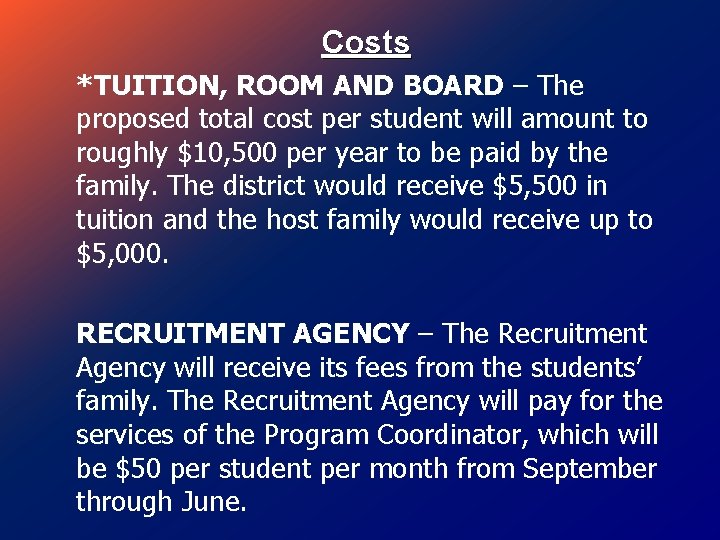 Costs

*TUITION, ROOM AND BOARD – The proposed total cost per student will amount to roughly \$10,500 per year to be paid by the family. The district would receive \$5,500 in tuition and the host family would receive up to \$5,000.

RECRUITMENT AGENCY – The Recruitment Agency will receive its fees from the students' family. The Recruitment Agency will pay for the services of the Program Coordinator, which will be \$50 per student per month from September through June.